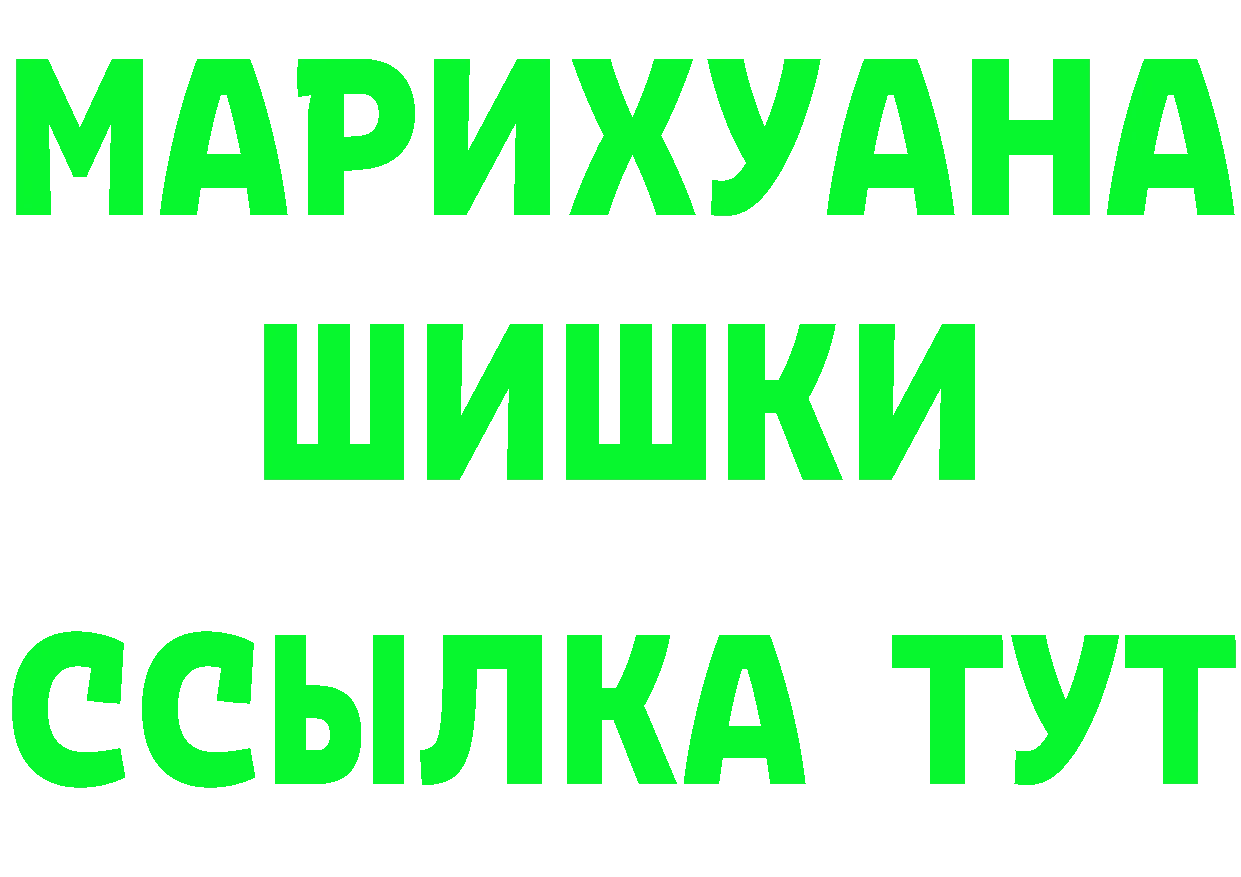 МАРИХУАНА
ШИШКИ
ССЫЛКА ТУТ